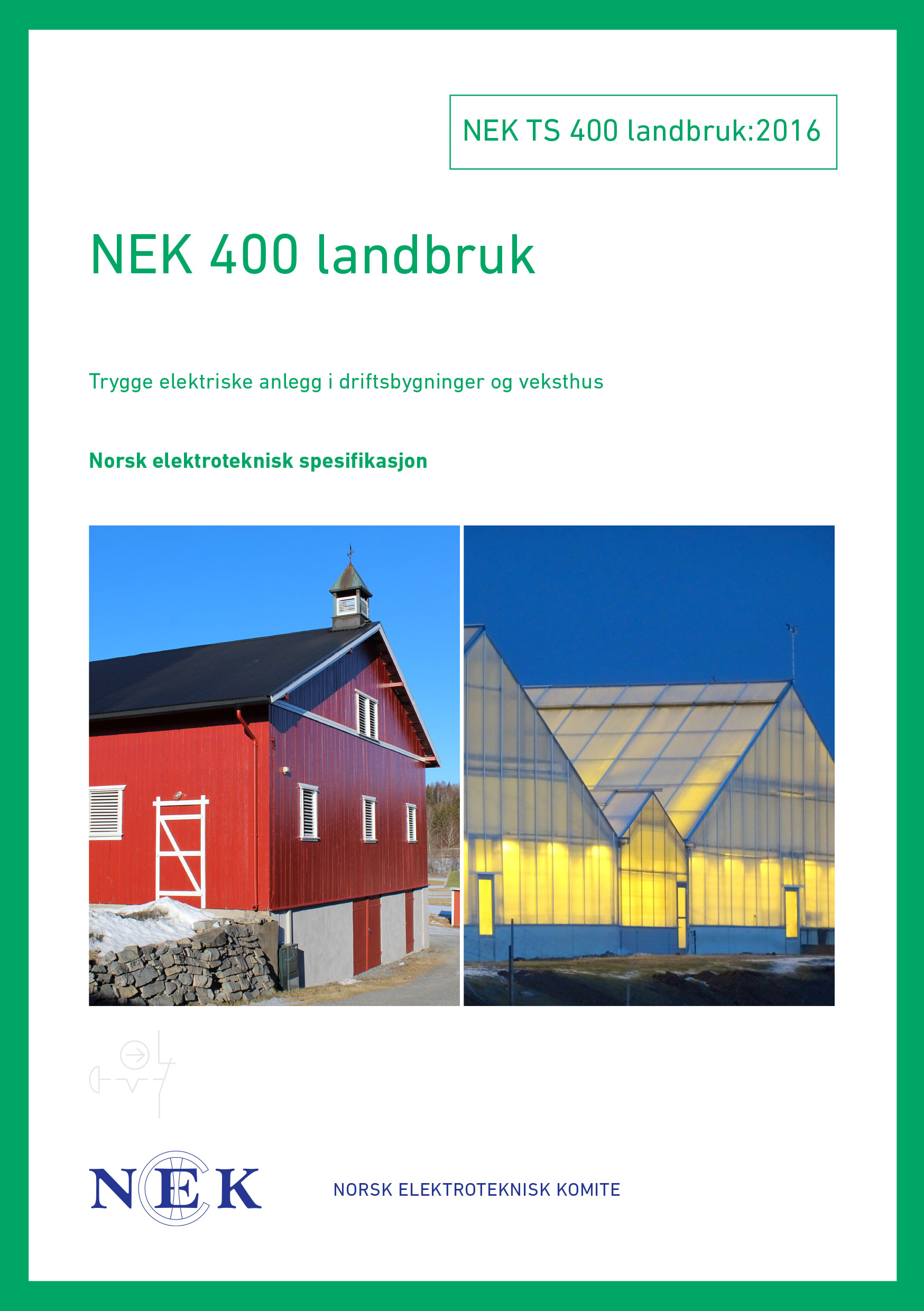 NEK TS 400 landbruk:2016

NEK 400 landbruk

Trygge elektriske anlegg i driftsbygninger og veksthus

Norsk elektroteknisk spesifikasjon

NEK

NORSK ELEKTROTEKNISK KOMITE